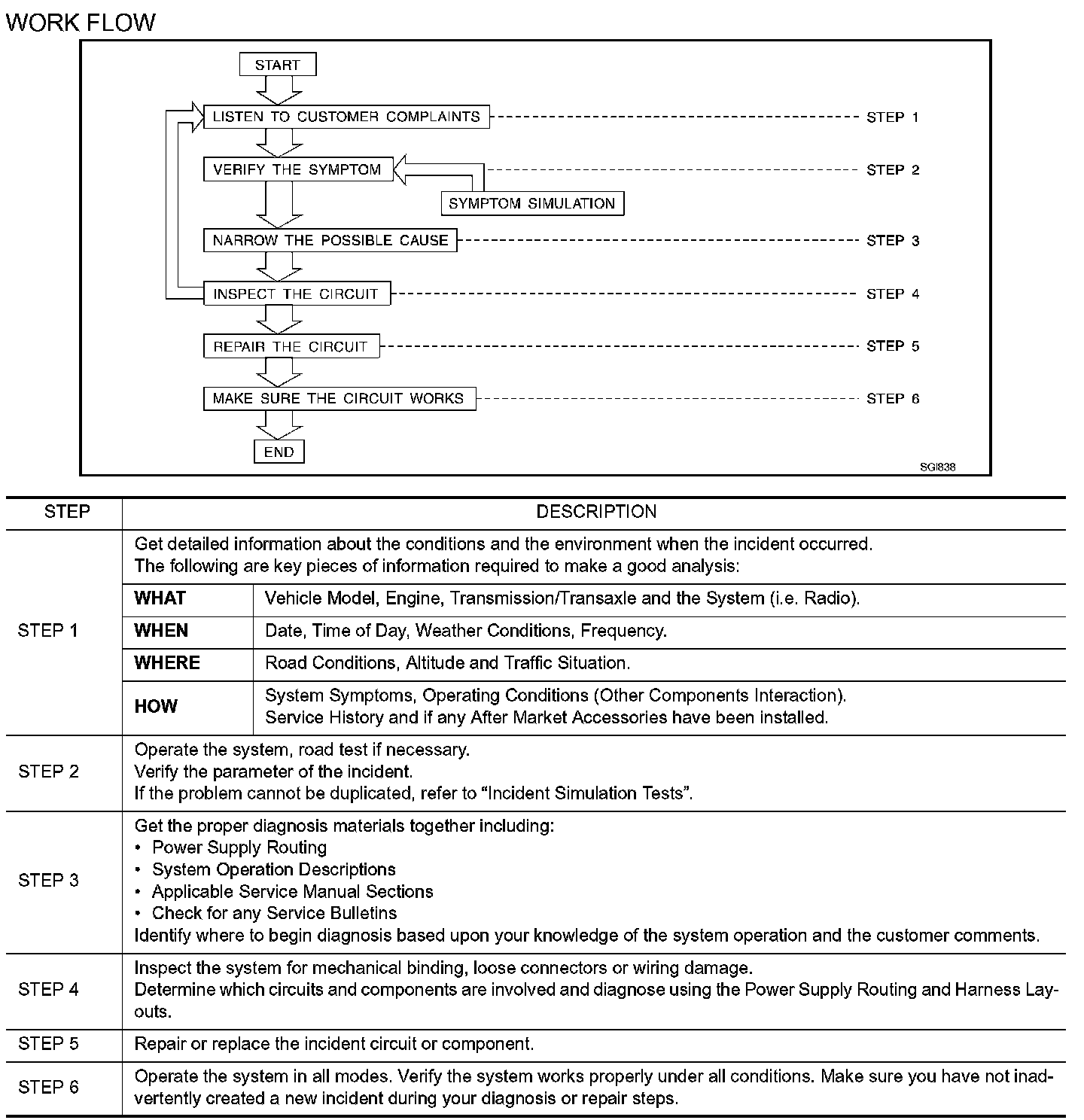 WORK FLOW

START
LISTEN TO CUSTOMER COMPLAINTS STEP 1
VERIFY THE SYMPTOM STEP 2
SYMPTOM SIMULATION
NARROW THE POSSIBLE CAUSE STEP 3
INSPECT THE CIRCUIT STEP 4
REPAIR THE CIRCUIT STEP 5
MAKE SURE THE CIRCUIT WORKS STEP 6
END
SGI838

| STEP | DESCRIPTION | |
|---|---|---|
| STEP 1 | Get detailed information about the conditions and the environment when the incident occurred. The following are key pieces of information required to make a good analysis: | |
| | **WHAT** | Vehicle Model, Engine, Transmission/Transaxle and the System (i.e. Radio). |
| | **WHEN** | Date, Time of Day, Weather Conditions, Frequency. |
| | **WHERE** | Road Conditions, Altitude and Traffic Situation. |
| | **HOW** | System Symptoms, Operating Conditions (Other Components Interaction). Service History and if any After Market Accessories have been installed. |
| STEP 2 | Operate the system, road test if necessary. Verify the parameter of the incident. If the problem cannot be duplicated, refer to “Incident Simulation Tests”. | |
| STEP 3 | Get the proper diagnosis materials together including: • Power Supply Routing • System Operation Descriptions • Applicable Service Manual Sections • Check for any Service Bulletins Identify where to begin diagnosis based upon your knowledge of the system operation and the customer comments. | |
| STEP 4 | Inspect the system for mechanical binding, loose connectors or wiring damage. Determine which circuits and components are involved and diagnose using the Power Supply Routing and Harness Layouts. | |
| STEP 5 | Repair or replace the incident circuit or component. | |
| STEP 6 | Operate the system in all modes. Verify the system works properly under all conditions. Make sure you have not inadvertently created a new incident during your diagnosis or repair steps. | |